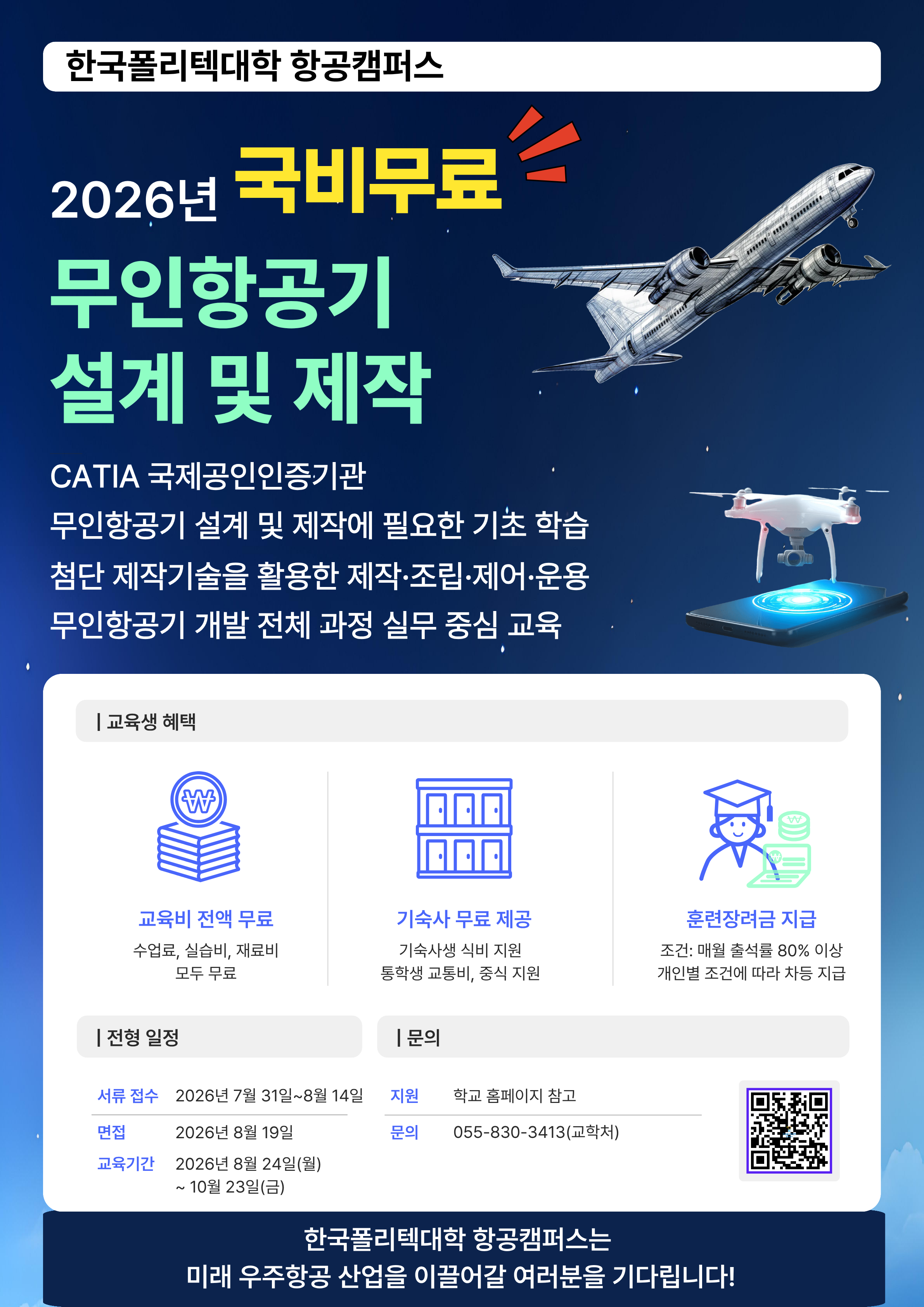 한국폴리텍대학 항공캠퍼스

2026년 국비무료

무인항공기
설계 및 제작

CATIA 국제공인인증기관
무인항공기 설계 및 제작에 필요한 기초 학습
첨단 제작기술을 활용한 제작·조립·제어·운용
무인항공기 개발 전체 과정 실무 중심 교육

| 교육생 혜택

교육비 전액 무료
수업료, 실습비, 재료비
모두 무료

기숙사 무료 제공
기숙사생 식비 지원
통학생 교통비, 중식 지원

훈련장려금 지급
조건: 매월 출석률 80% 이상
개인별 조건에 따라 차등 지급

| 전형 일정

서류 접수 2026년 7월 31일~8월 14일
면접 2026년 8월 19일
교육기간 2026년 8월 24일(월)
~ 10월 23일(금)

| 문의

지원 학교 홈페이지 참고
문의 055-830-3413(교학처)

한국폴리텍대학 항공캠퍼스는
미래 우주항공 산업을 이끌어갈 여러분을 기다립니다!